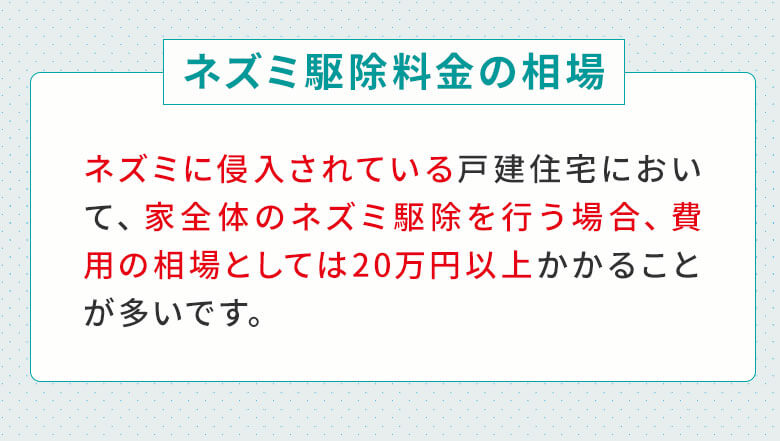 ネズミ駆除料金の相場

ネズミに侵入されている戸建住宅において、家全体のネズミ駆除を行う場合、費用の相場としては20万円以上かかることが多いです。